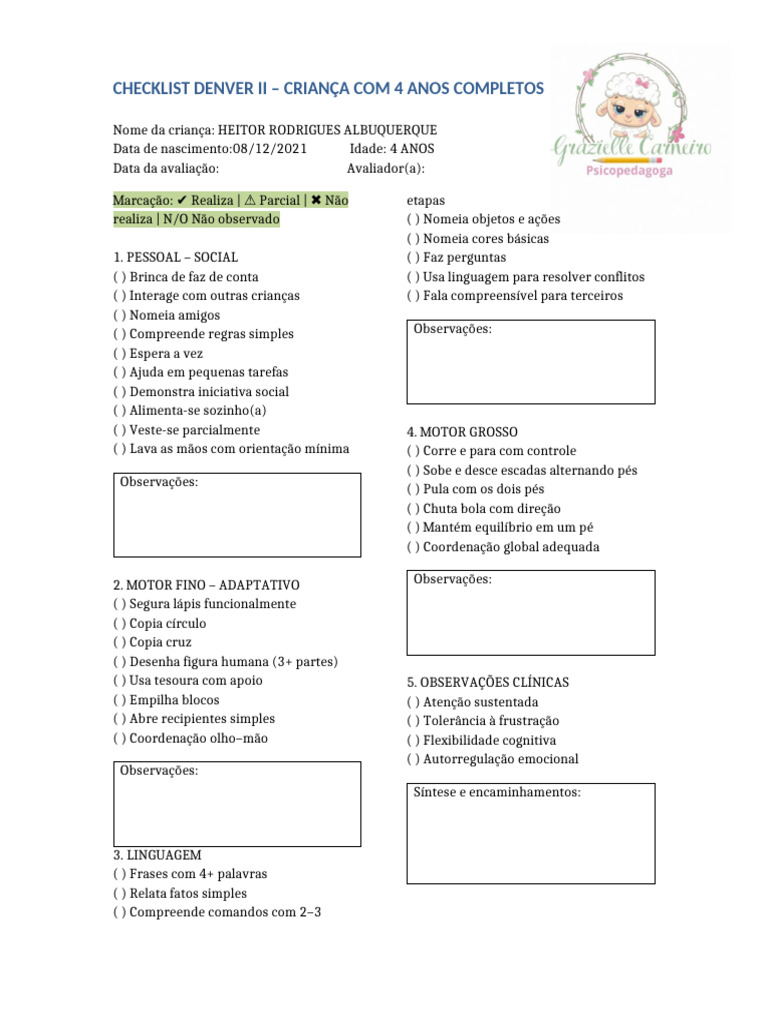 CHECKLIST DENVER II – CRIANÇA COM 4 ANOS COMPLETOS

Grazielle Carneiro
Psicopedagoga

Nome da criança: HEITOR RODRIGUES ALBUQUERQUE
Data de nascimento:08/12/2021 Idade: 4 ANOS
Data da avaliação: Avaliador(a):

Marcação: ✔ Realiza | ⚠ Parcial | ✖ Não realiza | N/O Não observado

1. PESSOAL – SOCIAL
( ) Brinca de faz de conta
( ) Interage com outras crianças
( ) Nomeia amigos
( ) Compreende regras simples
( ) Espera a vez
( ) Ajuda em pequenas tarefas
( ) Demonstra iniciativa social
( ) Alimenta-se sozinho(a)
( ) Veste-se parcialmente
( ) Lava as mãos com orientação mínima

Observações:

2. MOTOR FINO – ADAPTATIVO
( ) Segura lápis funcionalmente
( ) Copia círculo
( ) Copia cruz
( ) Desenha figura humana (3+ partes)
( ) Usa tesoura com apoio
( ) Empilha blocos
( ) Abre recipientes simples
( ) Coordenação olho–mão

Observações:

3. LINGUAGEM
( ) Frases com 4+ palavras
( ) Relata fatos simples
( ) Compreende comandos com 2–3 etapas
( ) Nomeia objetos e ações
( ) Nomeia cores básicas
( ) Faz perguntas
( ) Usa linguagem para resolver conflitos
( ) Fala compreensível para terceiros

Observações:

4. MOTOR GROSSO
( ) Corre e para com controle
( ) Sobe e desce escadas alternando pés
( ) Pula com os dois pés
( ) Chuta bola com direção
( ) Mantém equilíbrio em um pé
( ) Coordenação global adequada

Observações:

5. OBSERVAÇÕES CLÍNICAS
( ) Atenção sustentada
( ) Tolerância à frustração
( ) Flexibilidade cognitiva
( ) Autorregulação emocional

Síntese e encaminhamentos: